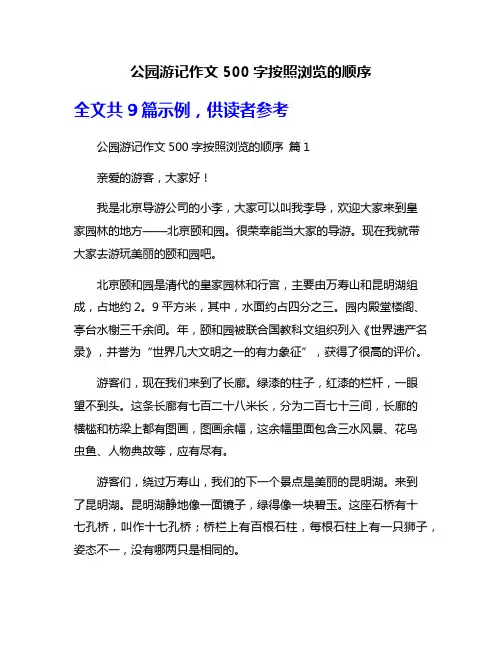 公园游记作文 500 字按照浏览的顺序

全文共 9 篇示例，供读者参考

公园游记作文 500 字按照浏览的顺序 篇 1

亲爱的游客，大家好！

我是北京导游公司的小李，大家可以叫我李导，欢迎大家来到皇家园林的地方——北京颐和园。很荣幸能当大家的导游。现在我就带大家去游玩美丽的颐和园吧。

北京颐和园是清代的皇家园林和行宫，主要由万寿山和昆明湖组成，占地约 2。9 平方米，其中，水面约占四分之三。园内殿堂楼阁、亭台水榭三千余间。年，颐和园被联合国教科文组织列入《世界遗产名录》，并誉为“世界几大文明之一的有力象征”，获得了很高的评价。

游客们，现在我们来到了长廊。绿漆的柱子，红漆的栏杆，一眼望不到头。这条长廊有七百二十八米长，分为二百七十三间，长廊的横槛和枋梁上都有图画，图画余幅，这余幅里面包含三水风景、花鸟虫鱼、人物典故等，应有尽有。

游客们，绕过万寿山，我们的下一个景点是美丽的昆明湖。来到了昆明湖。昆明湖静地像一面镜子，绿得像一块碧玉。这座石桥有十七孔桥，叫作十七孔桥；桥栏上有百根石柱，每根石柱上有一只狮子，姿态不一，没有哪两只是相同的。